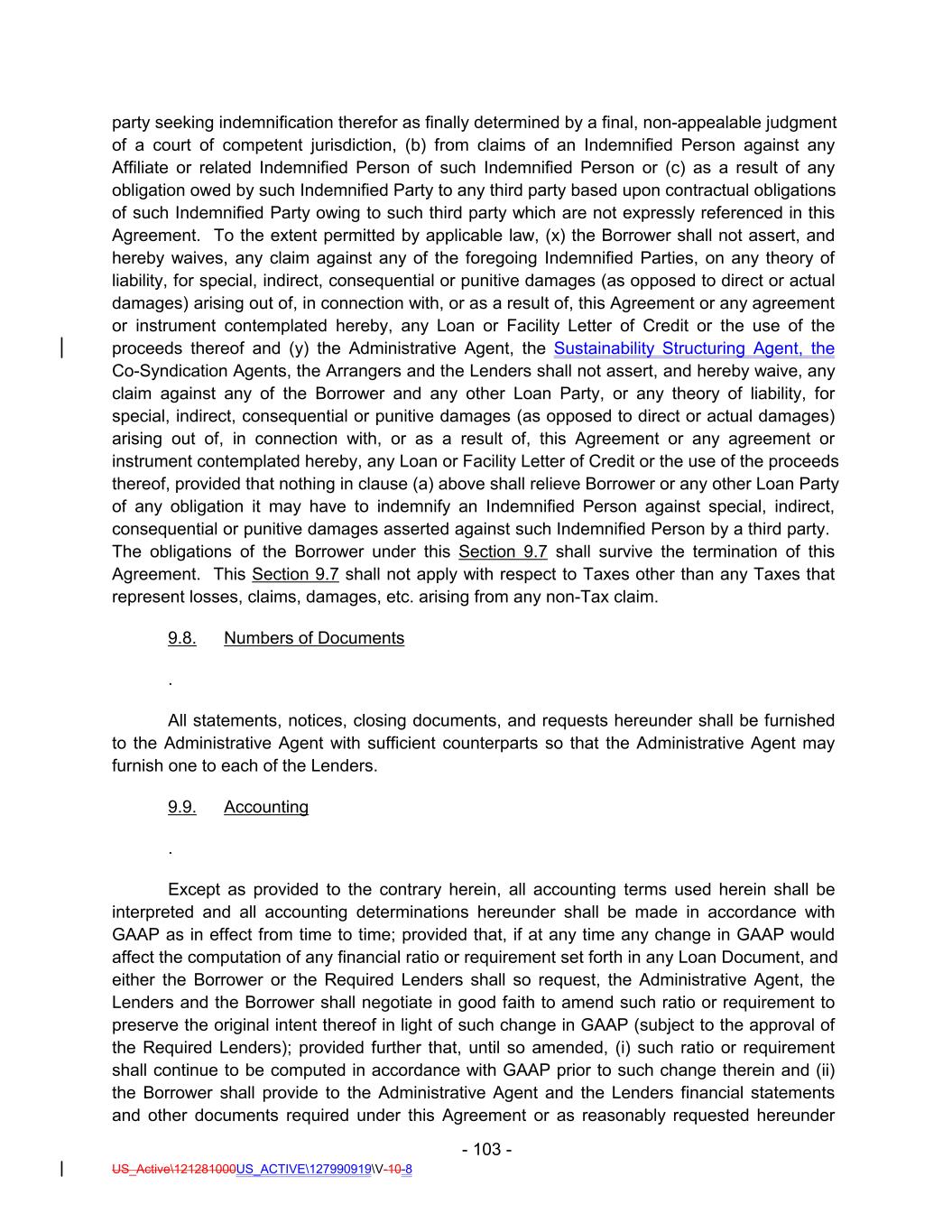 party seeking indemnification therefor as finally determined by a final, non-appealable judgment of a court of competent jurisdiction, (b) from claims of an Indemnified Person against any Affiliate or related Indemnified Person of such Indemnified Person or (c) as a result of any obligation owed by such Indemnified Party to any third party based upon contractual obligations of such Indemnified Party owing to such third party which are not expressly referenced in this Agreement. To the extent permitted by applicable law, (x) the Borrower shall not assert, and hereby waives, any claim against any of the foregoing Indemnified Parties, on any theory of liability, for special, indirect, consequential or punitive damages (as opposed to direct or actual damages) arising out of, in connection with, or as a result of, this Agreement or any agreement or instrument contemplated hereby, any Loan or Facility Letter of Credit or the use of the proceeds thereof and (y) the Administrative Agent, the Sustainability Structuring Agent, the Co-Syndication Agents, the Arrangers and the Lenders shall not assert, and hereby waive, any claim against any of the Borrower and any other Loan Party, or any theory of liability, for special, indirect, consequential or punitive damages (as opposed to direct or actual damages) arising out of, in connection with, or as a result of, this Agreement or any agreement or instrument contemplated hereby, any Loan or Facility Letter of Credit or the use of the proceeds thereof, provided that nothing in clause (a) above shall relieve Borrower or any other Loan Party of any obligation it may have to indemnify an Indemnified Person against special, indirect, consequential or punitive damages asserted against such Indemnified Person by a third party. The obligations of the Borrower under this Section 9.7 shall survive the termination of this Agreement. This Section 9.7 shall not apply with respect to Taxes other than any Taxes that represent losses, claims, damages, etc. arising from any non-Tax claim.

9.8. Numbers of Documents

.

All statements, notices, closing documents, and requests hereunder shall be furnished to the Administrative Agent with sufficient counterparts so that the Administrative Agent may furnish one to each of the Lenders.

9.9. Accounting

.

Except as provided to the contrary herein, all accounting terms used herein shall be interpreted and all accounting determinations hereunder shall be made in accordance with GAAP as in effect from time to time; provided that, if at any time any change in GAAP would affect the computation of any financial ratio or requirement set forth in any Loan Document, and either the Borrower or the Required Lenders shall so request, the Administrative Agent, the Lenders and the Borrower shall negotiate in good faith to amend such ratio or requirement to preserve the original intent thereof in light of such change in GAAP (subject to the approval of the Required Lenders); provided further that, until so amended, (i) such ratio or requirement shall continue to be computed in accordance with GAAP prior to such change therein and (ii) the Borrower shall provide to the Administrative Agent and the Lenders financial statements and other documents required under this Agreement or as reasonably requested hereunder

- 103 -

US_Active\121281000US_ACTIVE\127990919\V-10-8